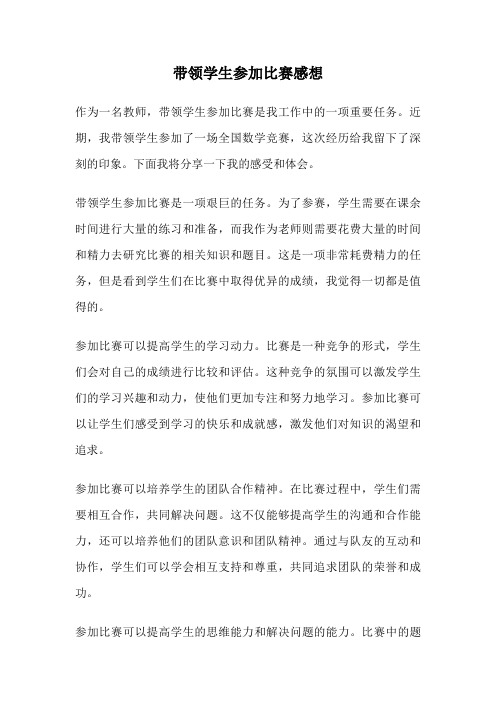 带领学生参加比赛感想

作为一名教师，带领学生参加比赛是我工作中的一项重要任务。近期，我带领学生参加了一场全国数学竞赛，这次经历给我留下了深刻的印象。下面我将分享一下我的感受和体会。

带领学生参加比赛是一项艰巨的任务。为了参赛，学生需要在课余时间进行大量的练习和准备，而我作为老师则需要花费大量的时间和精力去研究比赛的相关知识和题目。这是一项非常耗费精力的任务，但是看到学生们在比赛中取得优异的成绩，我觉得一切都是值得的。

参加比赛可以提高学生的学习动力。比赛是一种竞争的形式，学生们会对自己的成绩进行比较和评估。这种竞争的氛围可以激发学生们的学习兴趣和动力，使他们更加专注和努力地学习。参加比赛可以让学生们感受到学习的快乐和成就感，激发他们对知识的渴望和追求。

参加比赛可以培养学生的团队合作精神。在比赛过程中，学生们需要相互合作，共同解决问题。这不仅能够提高学生的沟通和合作能力，还可以培养他们的团队意识和团队精神。通过与队友的互动和协作，学生们可以学会相互支持和尊重，共同追求团队的荣誉和成功。

参加比赛可以提高学生的思维能力和解决问题的能力。比赛中的题